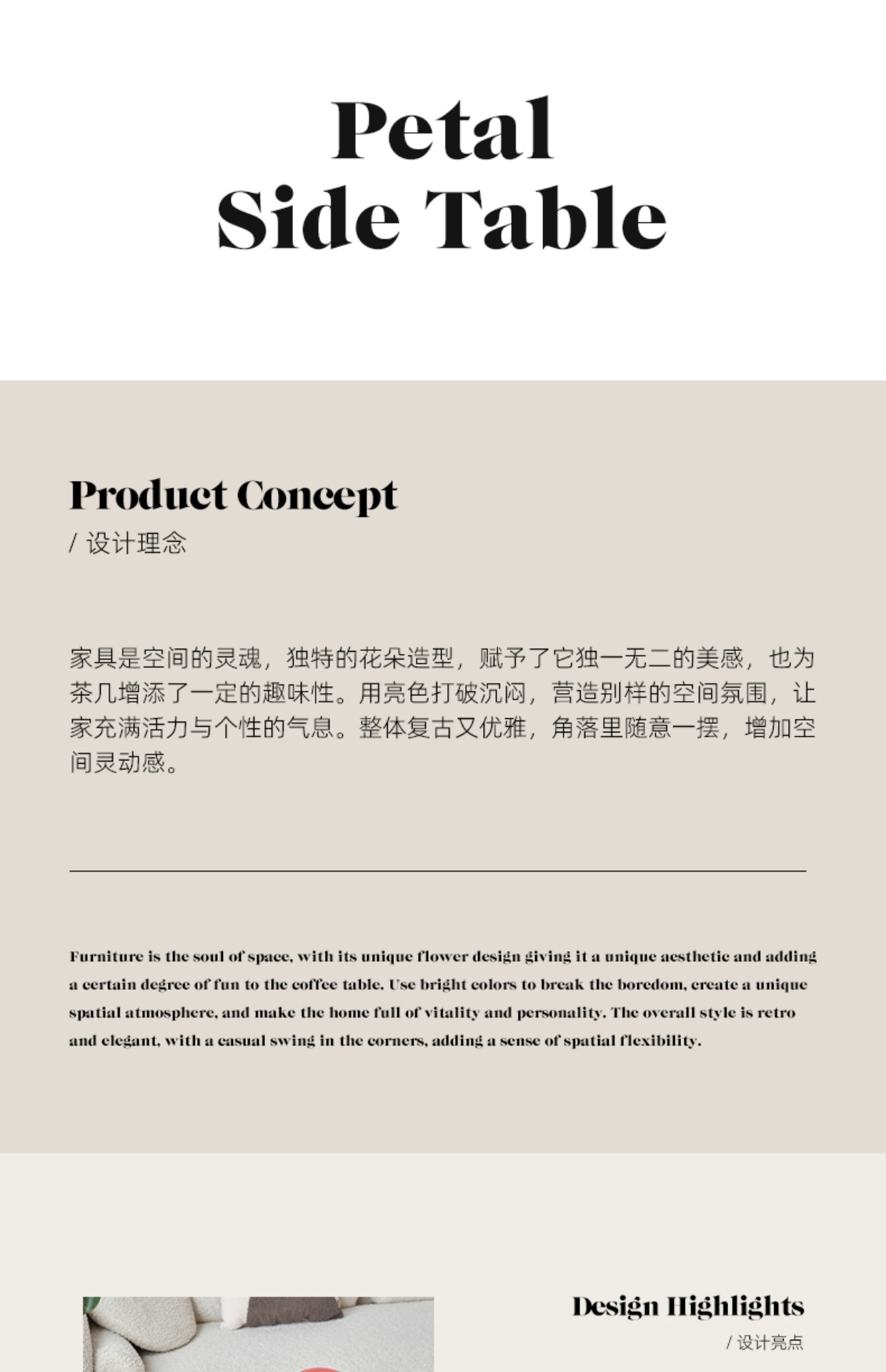 Petal
Side Table

Product Concept
/ 设计理念

家具是空间的灵魂，独特的花朵造型，赋予了它独一无二的美感，也为茶几增添了一定的趣味性。用亮色打破沉闷，营造别样的空间氛围，让家充满活力与个性的气息。整体复古又优雅，角落里随意一摆，增加空间灵动感。

Furniture is the soul of space, with its unique flower design giving it a unique aesthetic and adding a certain degree of fun to the coffee table. Use bright colors to break the boredom, create a unique spatial atmosphere, and make the home full of vitality and personality. The overall style is retro and elegant, with a casual swing in the corners, adding a sense of spatial flexibility.

Design Highlights
/ 设计亮点